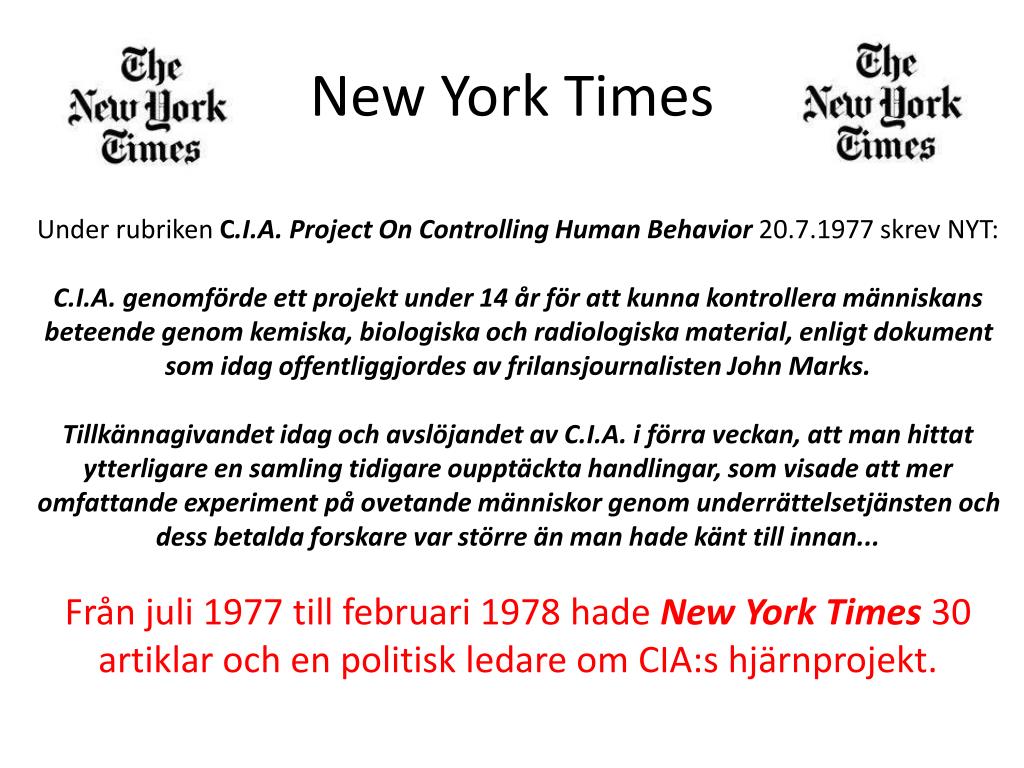 The New York Times

New York Times

The New York Times

Under rubriken C.I.A. Project On Controlling Human Behavior 20.7.1977 skrev NYT:

C.I.A. genomförde ett projekt under 14 år för att kunna kontrollera människans beteende genom kemiska, biologiska och radiologiska material, enligt dokument som idag offentliggjordes av frilansjournalisten John Marks.

Tillkännagivandet idag och avslöjandet av C.I.A. i förra veckan, att man hittat ytterligare en samling tidigare oupptäckta handlingar, som visade att mer omfattande experiment på ovetande människor genom underrättelsetjänsten och dess betalda forskare var större än man hade känt till innan...

Från juli 1977 till februari 1978 hade New York Times 30 artiklar och en politisk ledare om CIA:s hjärnprojekt.